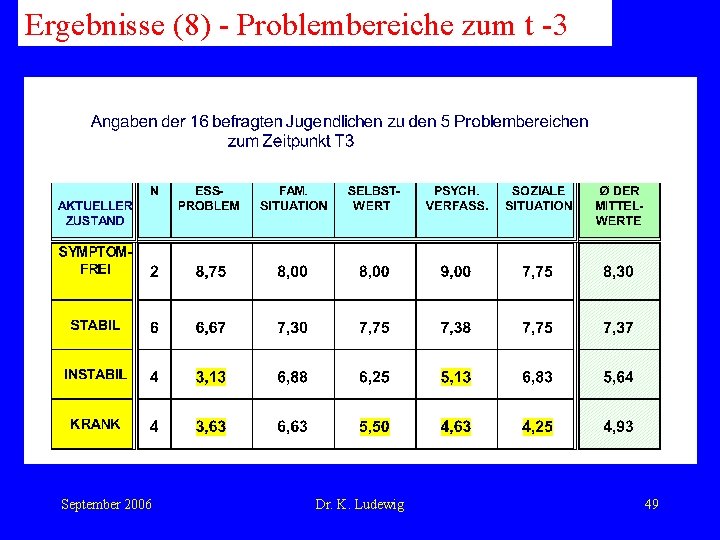 Ergebnisse (8) - Problembereiche zum t -3

Angaben der 16 befragten Jugendlichen zu den 5 Problembereichen zum Zeitpunkt T3

| AKTUELLER ZUSTAND | N | ESS-PROBLEM | FAM. SITUATION | SELBST-WERT | PSYCH. VERFASS. | SOZIALE SITUATION | Ø DER MITTEL-WERTE |
|---|---|---|---|---|---|---|---|
| SYMPTOM-FREI | 2 | 8,75 | 8,00 | 8,00 | 9,00 | 7,75 | 8,30 |
| STABIL | 6 | 6,67 | 7,30 | 7,75 | 7,38 | 7,75 | 7,37 |
| INSTABIL | 4 | 3,13 | 6,88 | 6,25 | 5,13 | 6,83 | 5,64 |
| KRANK | 4 | 3,63 | 6,63 | 5,50 | 4,63 | 4,25 | 4,93 |

September 2006 Dr. K. Ludewig 49